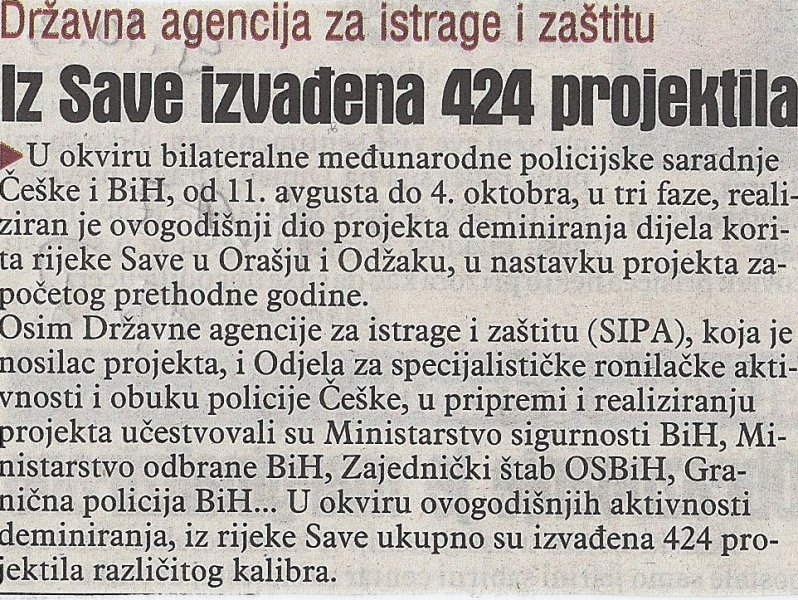 Državna agencija za istrage i zaštitu

Iz Save izvađena 424 projektila

U okviru bilateralne međunarodne policijske saradnje Češke i BiH, od 11. avgusta do 4. oktobra, u tri faze, realiziran je ovogodišnji dio projekta deminiranja dijela korita rijeke Save u Orašju i Odžaku, u nastavku projekta započetog prethodne godine.
Osim Državne agencije za istrage i zaštitu (SIPA), koja je nosilac projekta, i Odjela za specijalističke ronilačke aktivnosti i obuku policije Češke, u pripremi i realiziranju projekta učestvovali su Ministarstvo sigurnosti BiH, Ministarstvo odbrane BiH, Zajednički štab OSBiH, Granična policija BiH... U okviru ovogodišnjih aktivnosti deminiranja, iz rijeke Save ukupno su izvađena 424 projektila različitog kalibra.